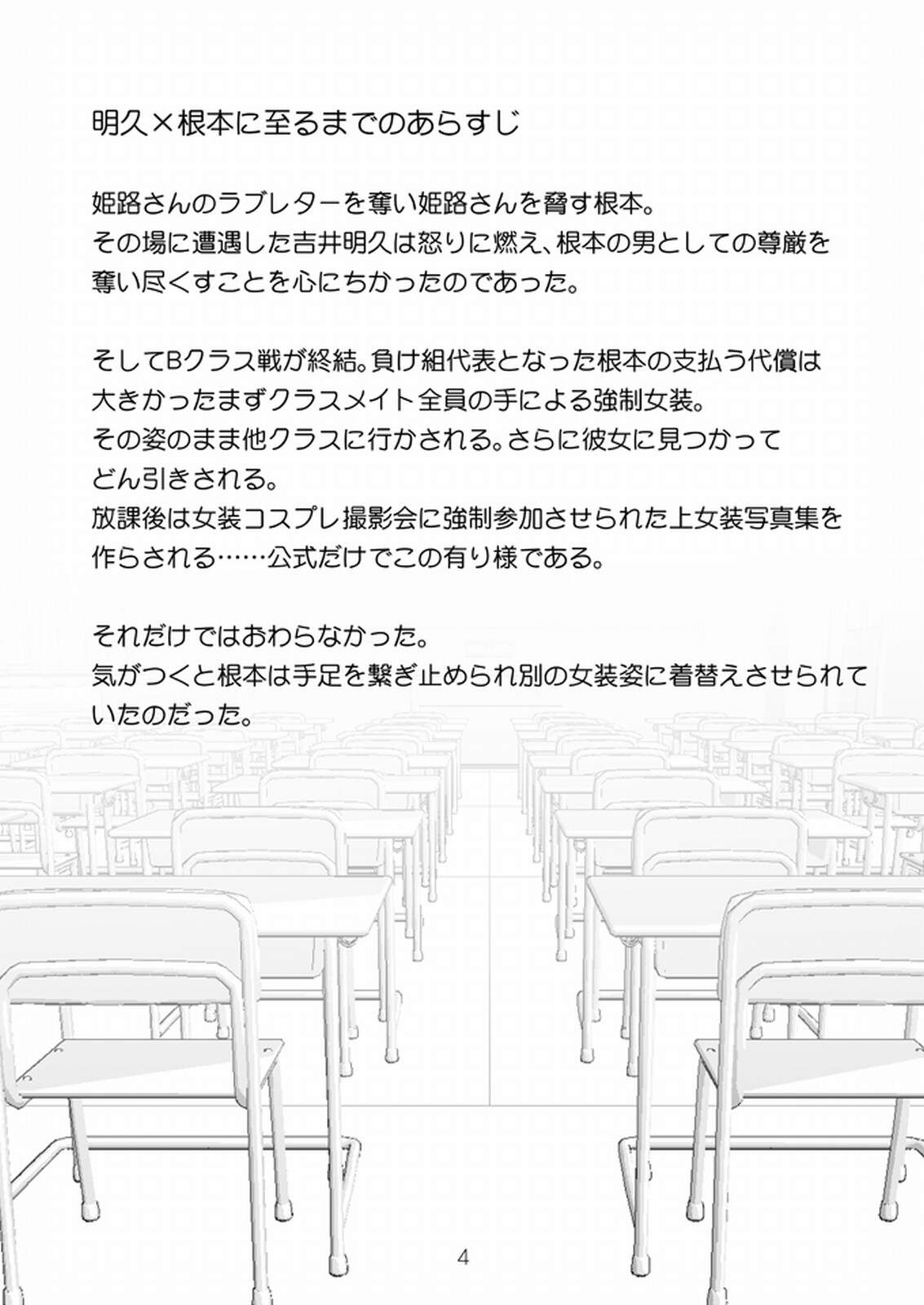 明久×根本に至るまでのあらすじ

姫路さんのラブレターを奪い姫路さんを脅す根本。
その場に遭遇した吉井明久は怒りに燃え、根本の男としての尊厳を奪い尽くすことを心にちかったのであった。

そしてBクラス戦が終結。負け組代表となった根本の支払う代償は大きかったまずクラスメイト全員の手による強制女装。
その姿のまま他クラスに行かされる。さらに彼女に見つかってどん引きされる。
放課後は女装コスプレ撮影会に強制参加させられた上女装写真集を作らされる……公式だけでこの有り様である。

それだけではおわらなかった。
気がつくと根本は手足を繋ぎ止められ別の女装姿に着替えさせられていたのだった。

4